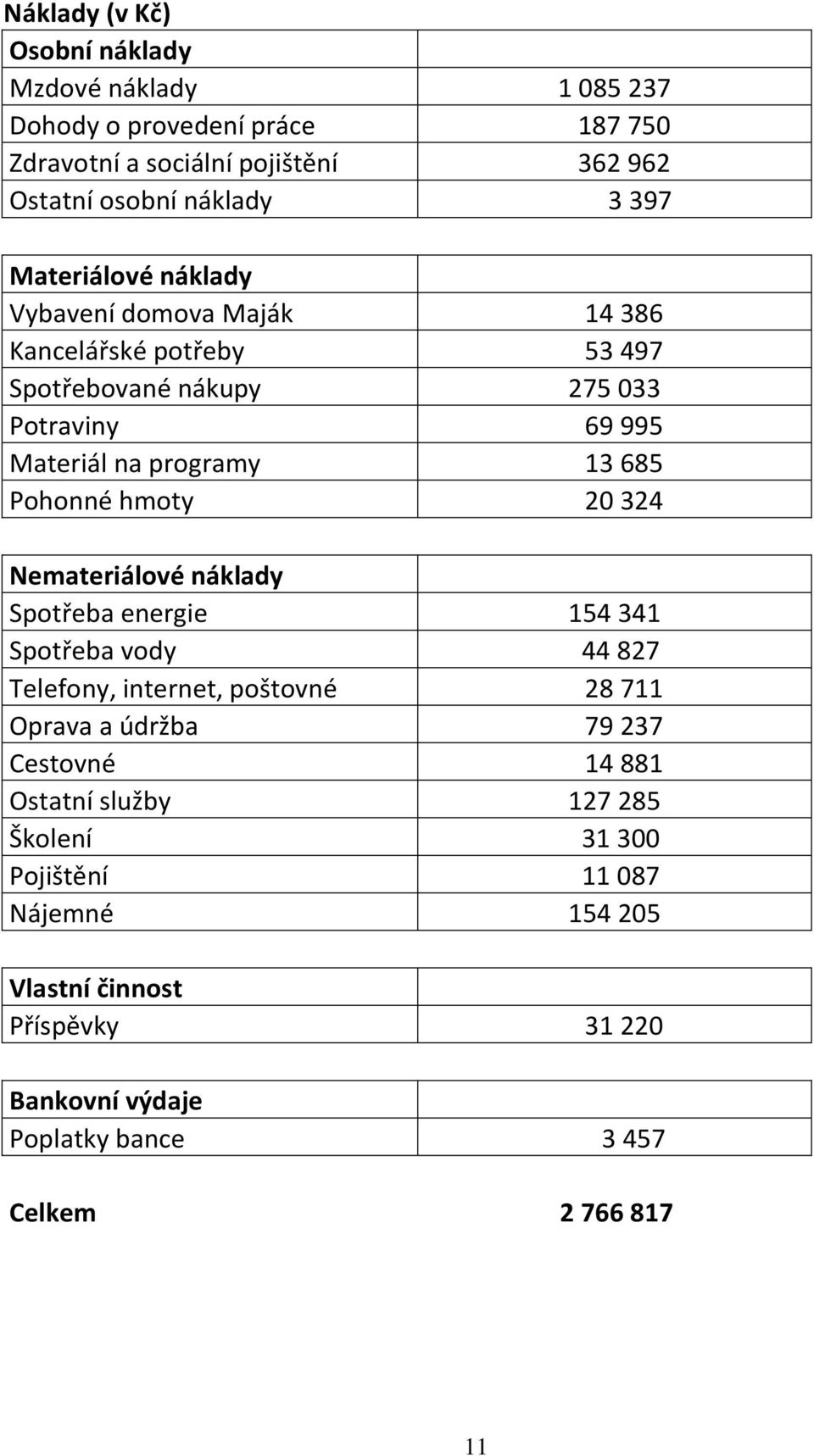 Náklady (v Kč)

| Osobní náklady | |
|---|---|
| Mzdové náklady | 1 085 237 |
| Dohody o provedení práce | 187 750 |
| Zdravotní a sociální pojištění | 362 962 |
| Ostatní osobní náklady | 3 397 |

| Materiálové náklady | |
|---|---|
| Vybavení domova Maják | 14 386 |
| Kancelářské potřeby | 53 497 |
| Spotřebované nákupy | 275 033 |
| Potraviny | 69 995 |
| Materiál na programy | 13 685 |
| Pohonné hmoty | 20 324 |

| Nemateriálové náklady | |
|---|---|
| Spotřeba energie | 154 341 |
| Spotřeba vody | 44 827 |
| Telefony, internet, poštovné | 28 711 |
| Oprava a údržba | 79 237 |
| Cestovné | 14 881 |
| Ostatní služby | 127 285 |
| Školení | 31 300 |
| Pojištění | 11 087 |
| Nájemné | 154 205 |

| Vlastní činnost | |
|---|---|
| Příspěvky | 31 220 |

| Bankovní výdaje | |
|---|---|
| Poplatky bance | 3 457 |

Celkem 2 766 817

11